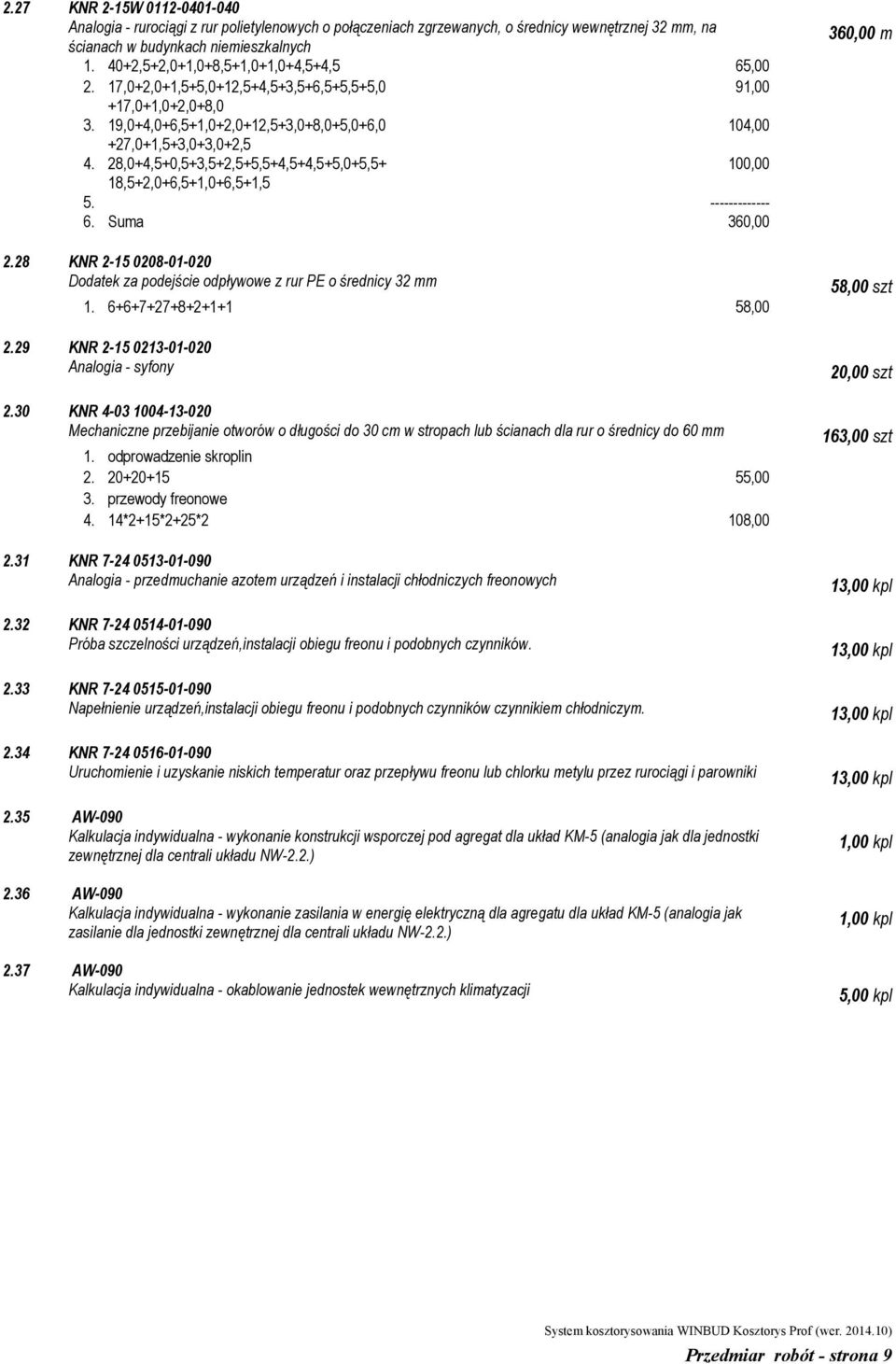 2.27 KNR 2-15W 0112-0401-040
Analogia - rurociągi z rur polietylenowych o połączeniach zgrzewanych, o średnicy wewnętrznej 32 mm, na ścianach w budynkach niemieszkalnych
360,00 m
1. 40+2,5+2,0+1,0+8,5+1,0+1,0+4,5+4,5 65,00
2. 17,0+2,0+1,5+5,0+12,5+4,5+3,5+6,5+5,5+5,0 +17,0+1,0+2,0+8,0 91,00
3. 19,0+4,0+6,5+1,0+2,0+12,5+3,0+8,0+5,0+6,0 +27,0+1,5+3,0+3,0+2,5 104,00
4. 28,0+4,5+0,5+3,5+2,5+5,5+4,5+4,5+5,0+5,5+ 18,5+2,0+6,5+1,0+6,5+1,5 100,00
5. -------------
6. Suma 360,00

2.28 KNR 2-15 0208-01-020
Dodatek za podejście odpływowe z rur PE o średnicy 32 mm
58,00 szt
1. 6+6+7+27+8+2+1+1 58,00

2.29 KNR 2-15 0213-01-020
Analogia - syfony
20,00 szt

2.30 KNR 4-03 1004-13-020
Mechaniczne przebijanie otworów o długości do 30 cm w stropach lub ścianach dla rur o średnicy do 60 mm
163,00 szt
1. odprowadzenie skroplin
2. 20+20+15 55,00
3. przewody freonowe
4. 14*2+15*2+25*2 108,00

2.31 KNR 7-24 0513-01-090
Analogia - przedmuchanie azotem urządzeń i instalacji chłodniczych freonowych
13,00 kpl

2.32 KNR 7-24 0514-01-090
Próba szczelności urządzeń,instalacji obiegu freonu i podobnych czynników.
13,00 kpl

2.33 KNR 7-24 0515-01-090
Napełnienie urządzeń,instalacji obiegu freonu i podobnych czynników czynnikiem chłodniczym.
13,00 kpl

2.34 KNR 7-24 0516-01-090
Uruchomienie i uzyskanie niskich temperatur oraz przepływu freonu lub chlorku metylu przez rurociągi i parowniki
13,00 kpl

2.35 AW-090
Kalkulacja indywidualna - wykonanie konstrukcji wsporczej pod agregat dla układ KM-5 (analogia jak dla jednostki zewnętrznej dla centrali układu NW-2.2.)
1,00 kpl

2.36 AW-090
Kalkulacja indywidualna - wykonanie zasilania w energię elektryczną dla agregatu dla układ KM-5 (analogia jak zasilanie dla jednostki zewnętrznej dla centrali układu NW-2.2.)
1,00 kpl

2.37 AW-090
Kalkulacja indywidualna - okablowanie jednostek wewnętrznych klimatyzacji
5,00 kpl

System kosztorysowania WINBUD Kosztorys Prof (wer. 2014.10)
Przedmiar robót - strona 9